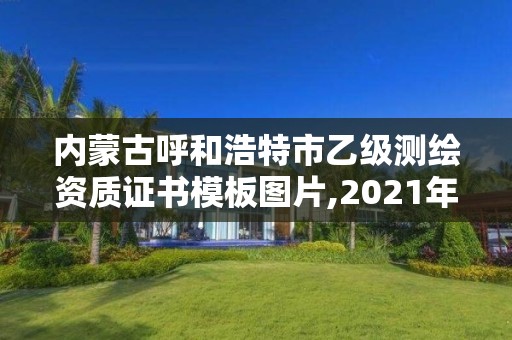 内蒙古呼和浩特市乙级测绘资质证书模板图片,2021年